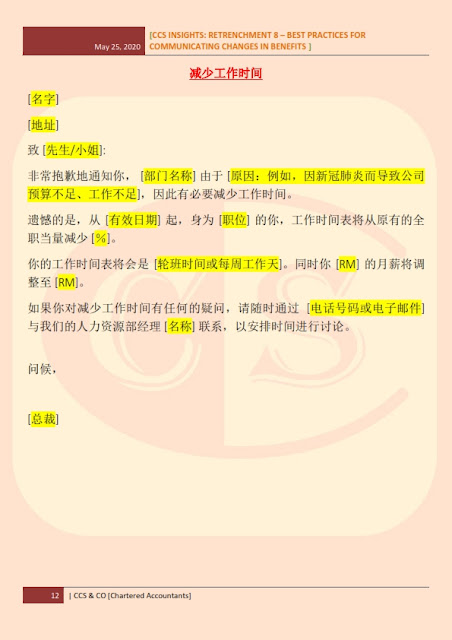 May 25, 2020 [CCS INSIGHTS: RETRENCHMENT 8 – BEST PRACTICES FOR COMMUNICATING CHANGES IN BENEFITS ]

减少工作时间

[名字]

[地址]

致 [先生/小姐]:

非常抱歉地通知你，[部门名称] 由于 [原因：例如，因新冠肺炎而导致公司预算不足、工作不足]，因此有必要减少工作时间。

遗憾的是，从 [有效日期] 起，身为 [职位] 的你，工作时间表将从原有的全职当量减少 [%]。

你的工作时间表将会是 [轮班时间或每周工作天]。同时你 [RM] 的月薪将调整至 [RM]。

如果你对减少工作时间有任何的疑问，请随时通过 [电话号码或电子邮件] 与我们的人力资源部经理 [名称] 联系，以安排时间进行讨论。

问候，

[总裁]

12 | CCS & CO [Chartered Accountants]